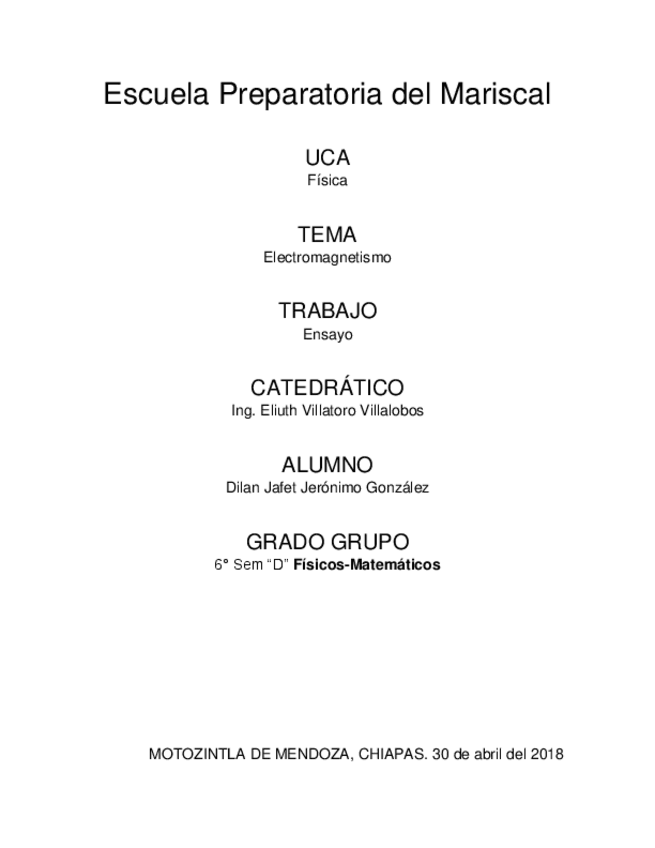 Escuela Preparatoria del Mariscal

UCA
Física

TEMA
Electromagnetismo

TRABAJO
Ensayo

CATEDRÁTICO
Ing. Eliuth Villatoro Villalobos

ALUMNO
Dilan Jafet Jerónimo González

GRADO GRUPO
6° Sem “D” Físicos-Matemáticos

MOTOZINTLA DE MENDOZA, CHIAPAS. 30 de abril del 2018